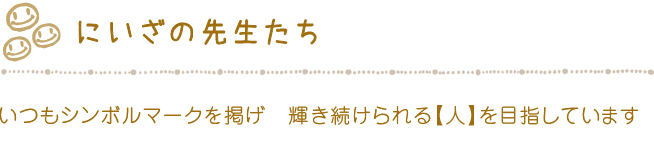 にいざの先生たち

いつもシンボルマークを掲げ　輝き続けられる【人】を目指しています